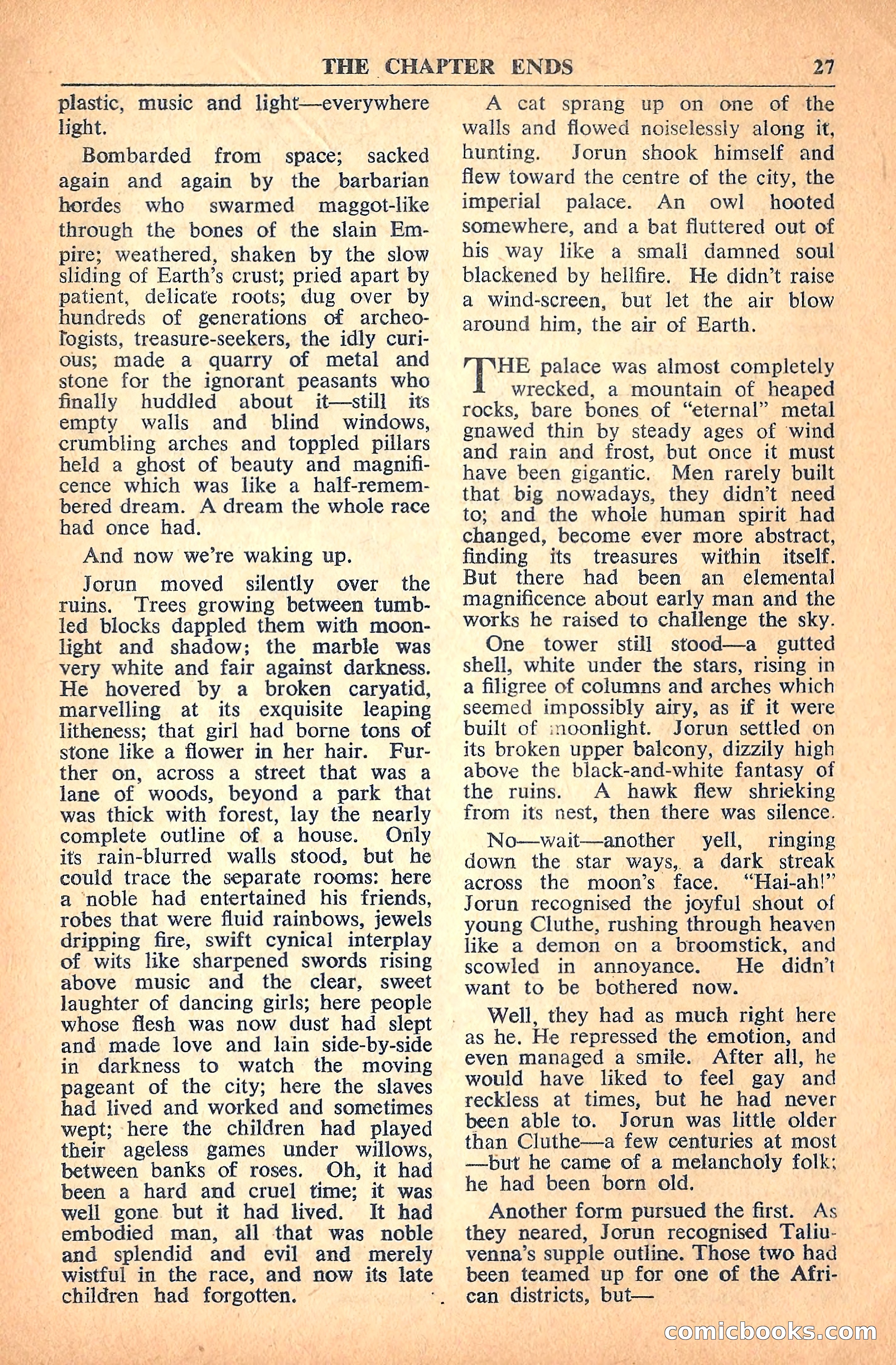 THE CHAPTER ENDS 27

plastic, music and light—everywhere light.

Bombarded from space; sacked again and again by the barbarian hordes who swarmed maggot-like through the bones of the slain Empire; weathered, shaken by the slow sliding of Earth's crust; pried apart by patient, delicate roots; dug over by hundreds of generations of archeologists, treasure-seekers, the idly curious; made a quarry of metal and stone for the ignorant peasants who finally huddled about it—still its empty walls and blind windows, crumbling arches and toppled pillars held a ghost of beauty and magnificence which was like a half-remembered dream. A dream the whole race had once had.

And now we're waking up.

Jorun moved silently over the ruins. Trees growing between tumbled blocks dappled them with moonlight and shadow; the marble was very white and fair against darkness. He hovered by a broken caryatid, marvelling at its exquisite leaping litheness; that girl had borne tons of stone like a flower in her hair. Further on, across a street that was a lane of woods, beyond a park that was thick with forest, lay the nearly complete outline of a house. Only its rain-blurred walls stood, but he could trace the separate rooms: here a noble had entertained his friends, robes that were fluid rainbows, jewels dripping fire, swift cynical interplay of wits like sharpened swords rising above music and the clear, sweet laughter of dancing girls; here people whose flesh was now dust had slept and made love and lain side-by-side in darkness to watch the moving pageant of the city; here the slaves had lived and worked and sometimes wept; here the children had played their ageless games under willows, between banks of roses. Oh, it had been a hard and cruel time; it was well gone but it had lived. It had embodied man, all that was noble and splendid and evil and merely wistful in the race, and now its late children had forgotten.

A cat sprang up on one of the walls and flowed noiselessly along it, hunting. Jorun shook himself and flew toward the centre of the city, the imperial palace. An owl hooted somewhere, and a bat fluttered out of his way like a small damned soul blackened by hellfire. He didn't raise a wind-screen, but let the air blow around him, the air of Earth.

THE palace was almost completely wrecked, a mountain of heaped rocks, bare bones of "eternal" metal gnawed thin by steady ages of wind and rain and frost, but once it must have been gigantic. Men rarely built that big nowadays, they didn't need to; and the whole human spirit had changed, become ever more abstract, finding its treasures within itself. But there had been an elemental magnificence about early man and the works he raised to challenge the sky.

One tower still stood—a gutted shell, white under the stars, rising in a filigree of columns and arches which seemed impossibly airy, as if it were built of moonlight. Jorun settled on its broken upper balcony, dizzily high above the black-and-white fantasy of the ruins. A hawk flew shrieking from its nest, then there was silence.

No—wait—another yell, ringing down the star ways, a dark streak across the moon's face. "Hai-ah!" Jorun recognised the joyful shout of young Cluthe, rushing through heaven like a demon on a broomstick, and scowled in annoyance. He didn't want to be bothered now.

Well, they had as much right here as he. He repressed the emotion, and even managed a smile. After all, he would have liked to feel gay and reckless at times, but he had never been able to. Jorun was little older than Cluthe—a few centuries at most—but he came of a melancholy folk; he had been born old.

Another form pursued the first. As they neared, Jorun recognised Taliuvenna's supple outline. Those two had been teamed up for one of the African districts, but—

comicbooks.com